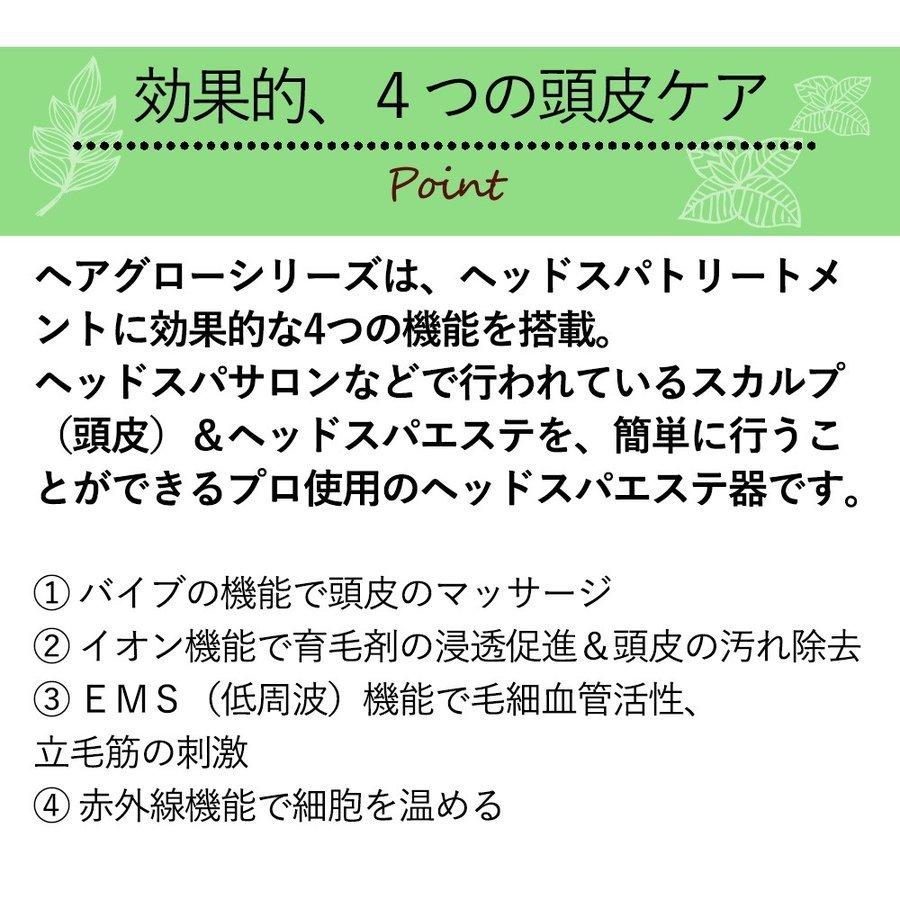 効果的、４つの頭皮ケア

Point

ヘアグローシリーズは、ヘッドスパトリートメントに効果的な4つの機能を搭載。
ヘッドスパサロンなどで行われているスカルプ（頭皮）＆ヘッドスパエステを、簡単に行うことができるプロ使用のヘッドスパエステ器です。

① バイブの機能で頭皮のマッサージ
② イオン機能で育毛剤の浸透促進＆頭皮の汚れ除去
③ ＥＭＳ（低周波）機能で毛細血管活性、立毛筋の刺激
④ 赤外線機能で細胞を温める